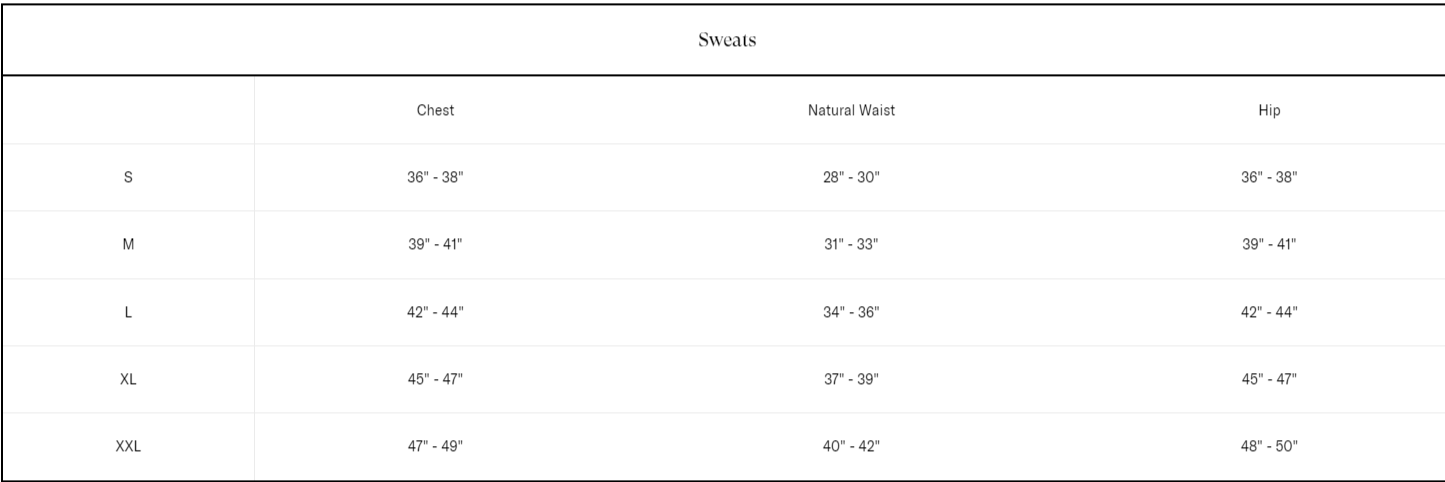 Sweats

|  | Chest | Natural Waist | Hip |
|---|---|---|---|
| S | 36" - 38" | 28" - 30" | 36" - 38" |
| M | 39" - 41" | 31" - 33" | 39" - 41" |
| L | 42" - 44" | 34" - 36" | 42" - 44" |
| XL | 45" - 47" | 37" - 39" | 45" - 47" |
| XXL | 47" - 49" | 40" - 42" | 48" - 50" |